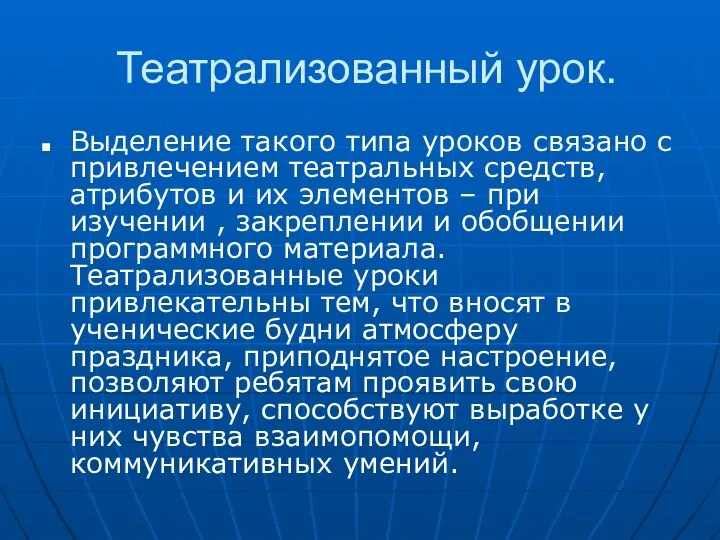 Театрализованный урок.

Выделение такого типа уроков связано с привлечением театральных средств, атрибутов и их элементов – при изучении , закреплении и обобщении программного материала. Театрализованные уроки привлекательны тем, что вносят в ученические будни атмосферу праздника, приподнятое настроение, позволяют ребятам проявить свою инициативу, способствуют выработке у них чувства взаимопомощи, коммуникативных умений.